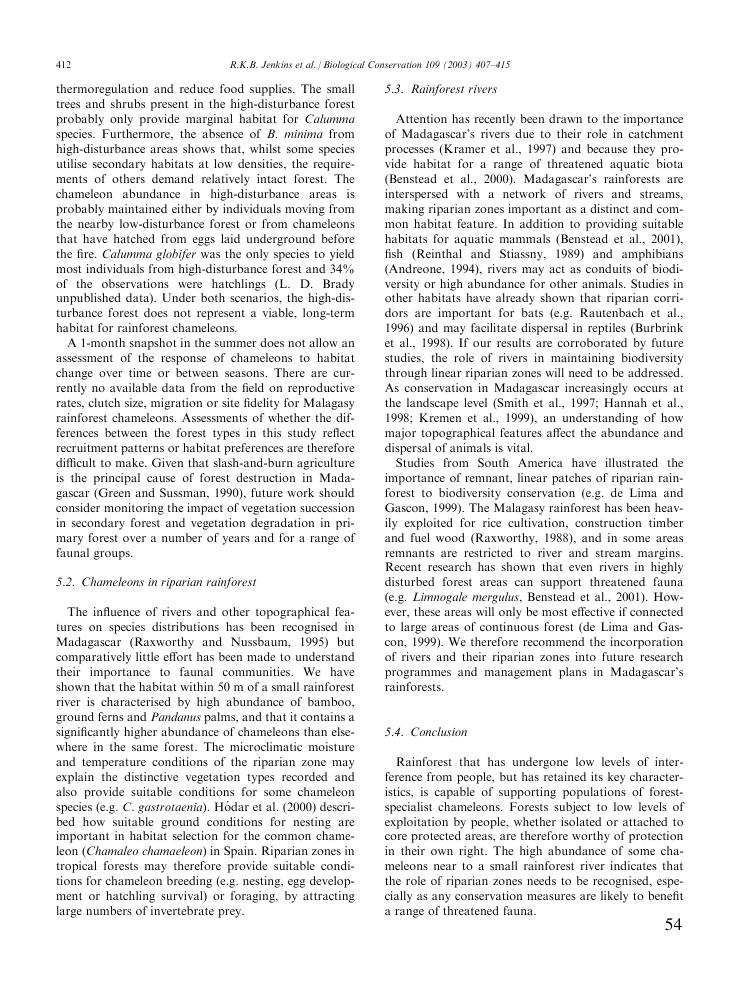 412

R.K.B. Jenkins et al. / Biological Conservation 109 (2003) 407–415

thermoregulation and reduce food supplies. The small trees and shrubs present in the high-disturbance forest probably only provide marginal habitat for Calumma species. Furthermore, the absence of B. minima from high-disturbance areas shows that, whilst some species utilise secondary habitats at low densities, the requirements of others demand relatively intact forest. The chameleon abundance in high-disturbance areas is probably maintained either by individuals moving from the nearby low-disturbance forest or from chameleons that have hatched from eggs laid underground before the fire. Calumma globifer was the only species to yield most individuals from high-disturbance forest and 34% of the observations were hatchlings (L. D. Brady unpublished data). Under both scenarios, the high-disturbance forest does not represent a viable, long-term habitat for rainforest chameleons.

A 1-month snapshot in the summer does not allow an assessment of the response of chameleons to habitat change over time or between seasons. There are currently no available data from the field on reproductive rates, clutch size, migration or site fidelity for Malagasy rainforest chameleons. Assessments of whether the differences between the forest types in this study reflect recruitment patterns or habitat preferences are therefore difficult to make. Given that slash-and-burn agriculture is the principal cause of forest destruction in Madagascar (Green and Sussman, 1990), future work should consider monitoring the impact of vegetation succession in secondary forest and vegetation degradation in primary forest over a number of years and for a range of faunal groups.

5.2. Chameleons in riparian rainforest

The influence of rivers and other topographical features on species distributions has been recognised in Madagascar (Raxworthy and Nussbaum, 1995) but comparatively little effort has been made to understand their importance to faunal communities. We have shown that the habitat within 50 m of a small rainforest river is characterised by high abundance of bamboo, ground ferns and Pandanus palms, and that it contains a significantly higher abundance of chameleons than elsewhere in the same forest. The microclimatic moisture and temperature conditions of the riparian zone may explain the distinctive vegetation types recorded and also provide suitable conditions for some chameleon species (e.g. C. gastrotaenia). Hódar et al. (2000) described how suitable ground conditions for nesting are important in habitat selection for the common chameleon (Chamaleo chamaeleon) in Spain. Riparian zones in tropical forests may therefore provide suitable conditions for chameleon breeding (e.g. nesting, egg development or hatchling survival) or foraging, by attracting large numbers of invertebrate prey.

5.3. Rainforest rivers

Attention has recently been drawn to the importance of Madagascar's rivers due to their role in catchment processes (Kramer et al., 1997) and because they provide habitat for a range of threatened aquatic biota (Benstead et al., 2000). Madagascar's rainforests are interspersed with a network of rivers and streams, making riparian zones important as a distinct and common habitat feature. In addition to providing suitable habitats for aquatic mammals (Benstead et al., 2001), fish (Reinthal and Stiassny, 1989) and amphibians (Andreone, 1994), rivers may act as conduits of biodiversity or high abundance for other animals. Studies in other habitats have already shown that riparian corridors are important for bats (e.g. Rautenbach et al., 1996) and may facilitate dispersal in reptiles (Burbrink et al., 1998). If our results are corroborated by future studies, the role of rivers in maintaining biodiversity through linear riparian zones will need to be addressed. As conservation in Madagascar increasingly occurs at the landscape level (Smith et al., 1997; Hannah et al., 1998; Kremen et al., 1999), an understanding of how major topographical features affect the abundance and dispersal of animals is vital.

Studies from South America have illustrated the importance of remnant, linear patches of riparian rainforest to biodiversity conservation (e.g. de Lima and Gascon, 1999). The Malagasy rainforest has been heavily exploited for rice cultivation, construction timber and fuel wood (Raxworthy, 1988), and in some areas remnants are restricted to river and stream margins. Recent research has shown that even rivers in highly disturbed forest areas can support threatened fauna (e.g. Limnogale mergulus, Benstead et al., 2001). However, these areas will only be most effective if connected to large areas of continuous forest (de Lima and Gascon, 1999). We therefore recommend the incorporation of rivers and their riparian zones into future research programmes and management plans in Madagascar's rainforests.

5.4. Conclusion

Rainforest that has undergone low levels of interference from people, but has retained its key characteristics, is capable of supporting populations of forest-specialist chameleons. Forests subject to low levels of exploitation by people, whether isolated or attached to core protected areas, are therefore worthy of protection in their own right. The high abundance of some chameleons near to a small rainforest river indicates that the role of riparian zones needs to be recognised, especially as any conservation measures are likely to benefit a range of threatened fauna.

54